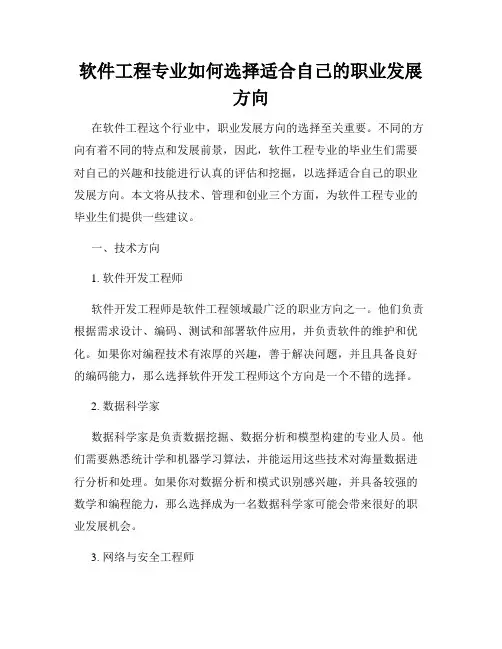 软件工程专业如何选择适合自己的职业发展方向

在软件工程这个行业中，职业发展方向的选择至关重要。不同的方向有着不同的特点和发展前景，因此，软件工程专业的毕业生们需要对自己的兴趣和技能进行认真的评估和挖掘，以选择适合自己的职业发展方向。本文将从技术、管理和创业三个方面，为软件工程专业的毕业生们提供一些建议。

一、技术方向

1. 软件开发工程师

软件开发工程师是软件工程领域最广泛的职业方向之一。他们负责根据需求设计、编码、测试和部署软件应用，并负责软件的维护和优化。如果你对编程技术有浓厚的兴趣，善于解决问题，并且具备良好的编码能力，那么选择软件开发工程师这个方向是一个不错的选择。

2. 数据科学家

数据科学家是负责数据挖掘、数据分析和模型构建的专业人员。他们需要熟悉统计学和机器学习算法，并能运用这些技术对海量数据进行分析和处理。如果你对数据分析和模式识别感兴趣，并具备较强的数学和编程能力，那么选择成为一名数据科学家可能会带来很好的职业发展机会。

3. 网络与安全工程师